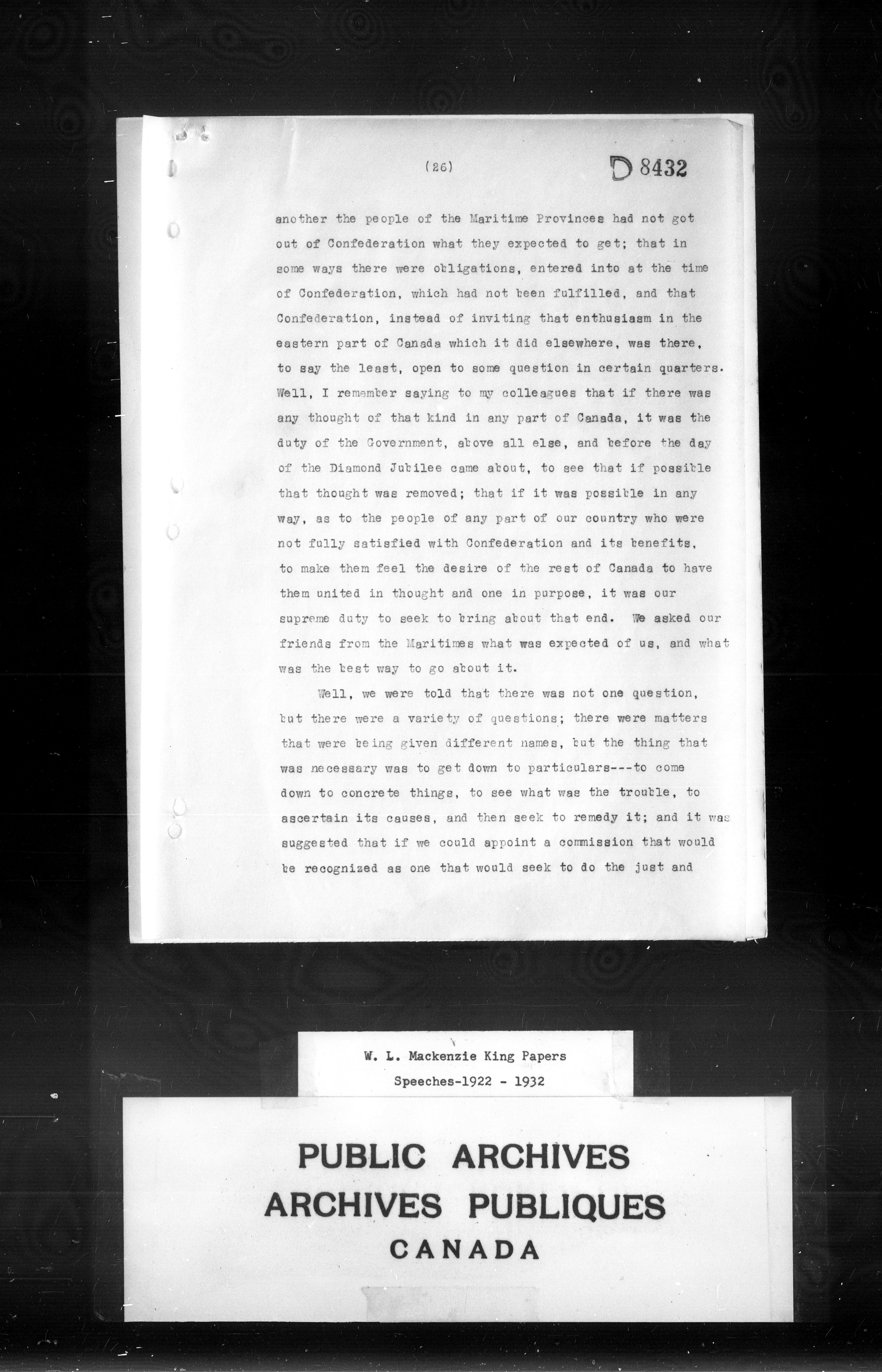 (26)

D 8432

another the people of the Maritime Provinces had not got out of Confederation what they expected to get; that in some ways there were obligations, entered into at the time of Confederation, which had not been fulfilled, and that Confederation, instead of inviting that enthusiasm in the eastern part of Canada which it did elsewhere, was there, to say the least, open to some question in certain quarters. Well, I remember saying to my colleagues that if there was any thought of that kind in any part of Canada, it was the duty of the Government, above all else, and before the day of the Diamond Jubilee came about, to see that if possible that thought was removed; that if it was possible in any way, as to the people of any part of our country who were not fully satisfied with Confederation and its benefits, to make them feel the desire of the rest of Canada to have them united in thought and one in purpose, it was our supreme duty to seek to bring about that end. We asked our friends from the Maritimes what was expected of us, and what was the best way to go about it.

Well, we were told that there was not one question, but there were a variety of questions; there were matters that were being given different names, but the thing that was necessary was to get down to particulars---to come down to concrete things, to see what was the trouble, to ascertain its causes, and then seek to remedy it; and it was suggested that if we could appoint a commission that would be recognized as one that would seek to do the just and

W. L. Mackenzie King Papers
Speeches-1922 - 1932

PUBLIC ARCHIVES
ARCHIVES PUBLIQUES
CANADA